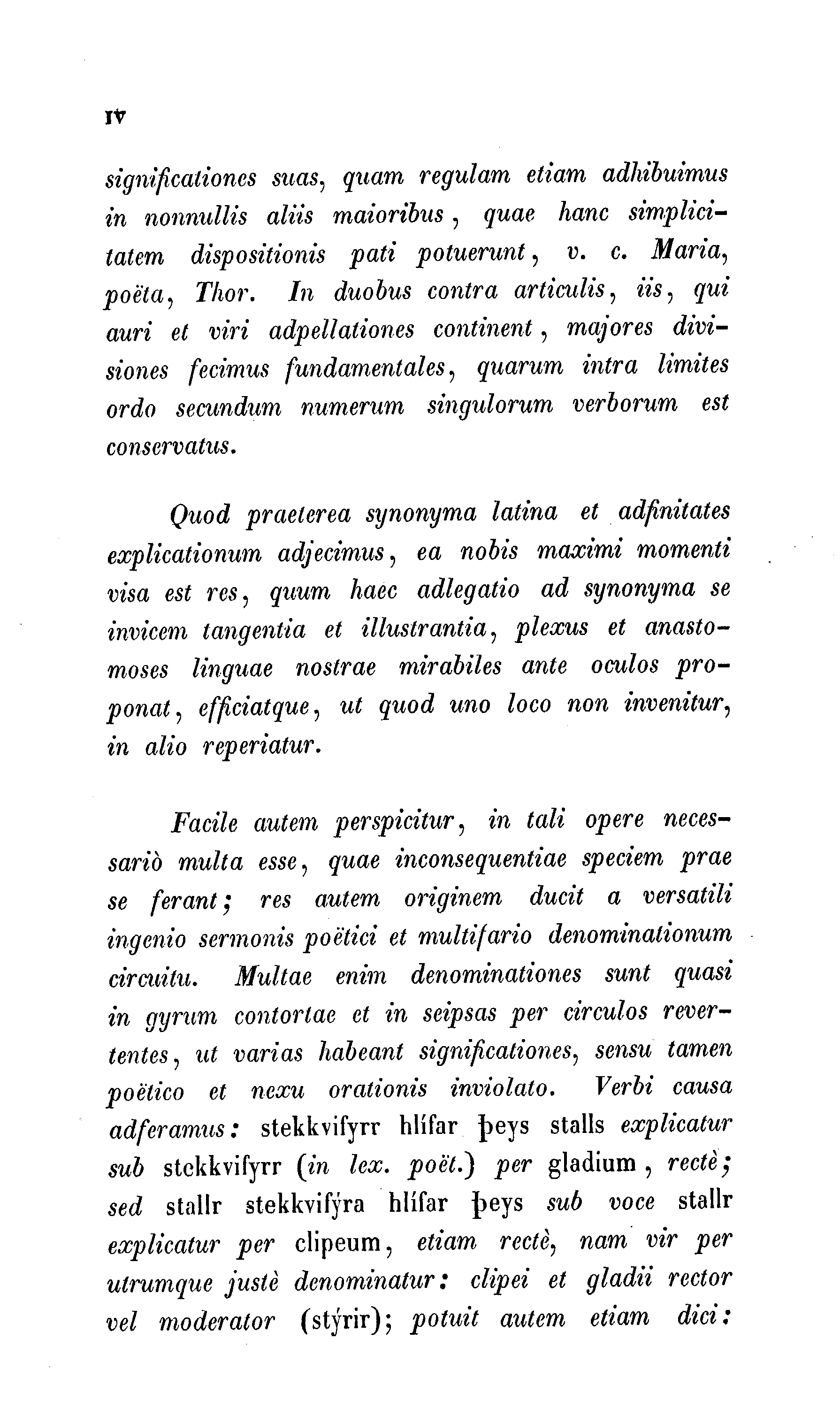 IV

significationes suas, quam regulam etiam adhibuimus in nonnullis aliis maioribus, quae hanc simplicitatem dispositionis pati potuerunt, v. c. Maria, poëta, Thor. In duobus contra articulis, iis, qui auri et viri adpellationes continent, majores divisiones fecimus fundamentales, quarum intra limites ordo secundum numerum singulorum verborum est conservatus.

Quod praeterea synonyma latina et adfinitates explicationum adjecimus, ea nobis maximi momenti visa est res, quum haec adlegatio ad synonyma se invicem tangentia et illustrantia, plexus et anastomoses linguae nostrae mirabiles ante oculos proponat, efficiatque, ut quod uno loco non invenitur, in alio reperiatur.

Facile autem perspicitur, in tali opere necessariò multa esse, quae inconsequentiae speciem prae se ferant; res autem originem ducit a versatili ingenio sermonis poëtici et multifario denominationum circuitu. Multae enim denominationes sunt quasi in gyrum contortae et in seipsas per circulos revertentes, ut varias habeant significationes, sensu tamen poëtico et nexu orationis inviolato. Verbi causa adferamus: stekkvifyrr hlífar þeys stalls explicatur sub stekkvifyrr (in lex. poët.) per gladium, rectè; sed stallr stekkvifýra hlífar þeys sub voce stallr explicatur per clipeum, etiam rectè, nam vir per utrumque justè denominatur: clipei et gladii rector vel moderator (stýrir); potuit autem etiam dici: